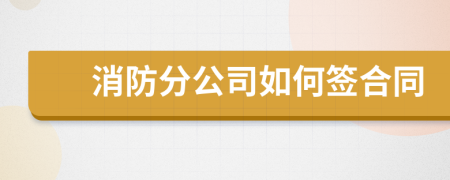 消防分公司如何签合同